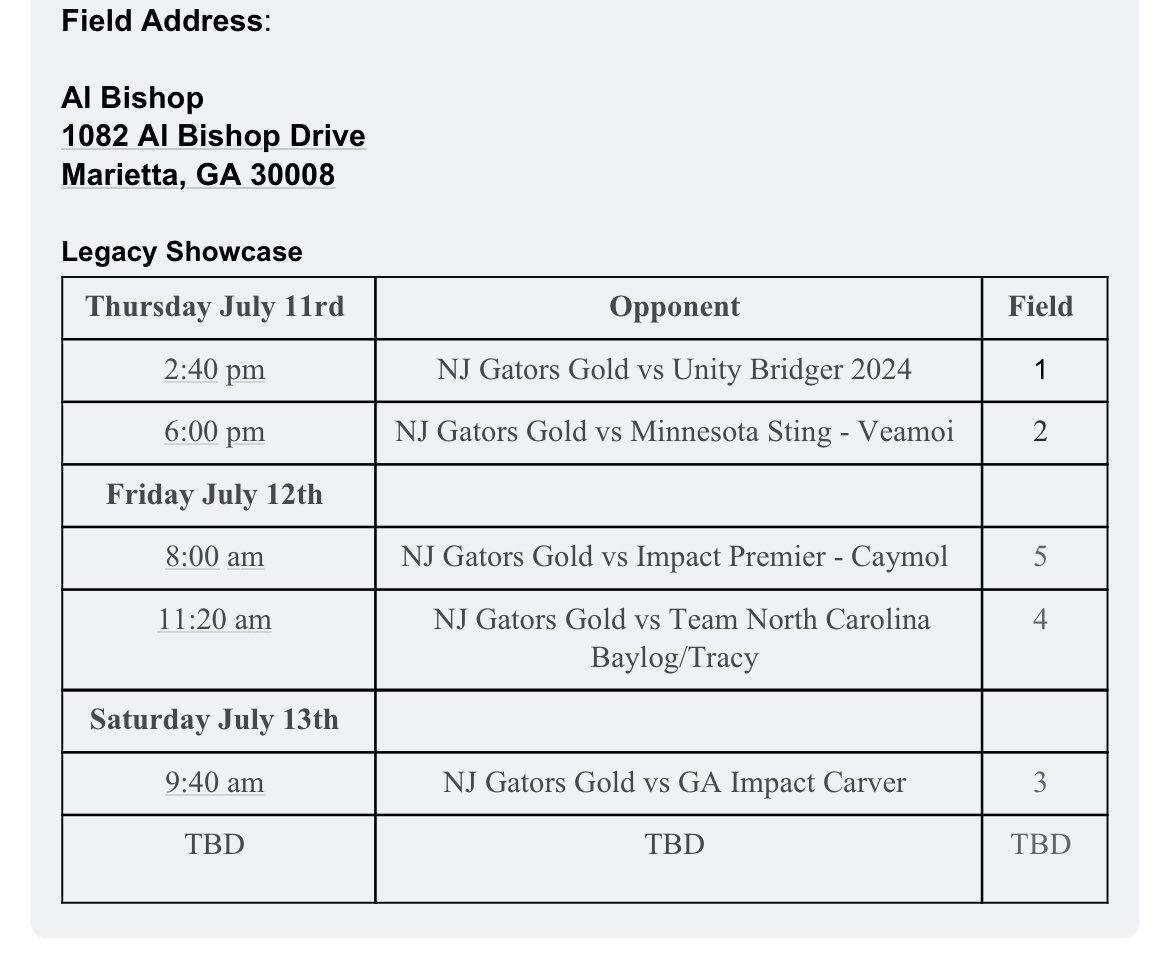 Field Address:

Al Bishop
1082 Al Bishop Drive
Marietta, GA 30008

Legacy Showcase

| Thursday July 11rd | Opponent | Field |
|---|---|---|
| 2:40 pm | NJ Gators Gold vs Unity Bridger 2024 | 1 |
| 6:00 pm | NJ Gators Gold vs Minnesota Sting - Veamoi | 2 |
| Friday July 12th | | |
| 8:00 am | NJ Gators Gold vs Impact Premier - Caymol | 5 |
| 11:20 am | NJ Gators Gold vs Team North Carolina Baylog/Tracy | 4 |
| Saturday July 13th | | |
| 9:40 am | NJ Gators Gold vs GA Impact Carver | 3 |
| TBD | TBD | TBD |